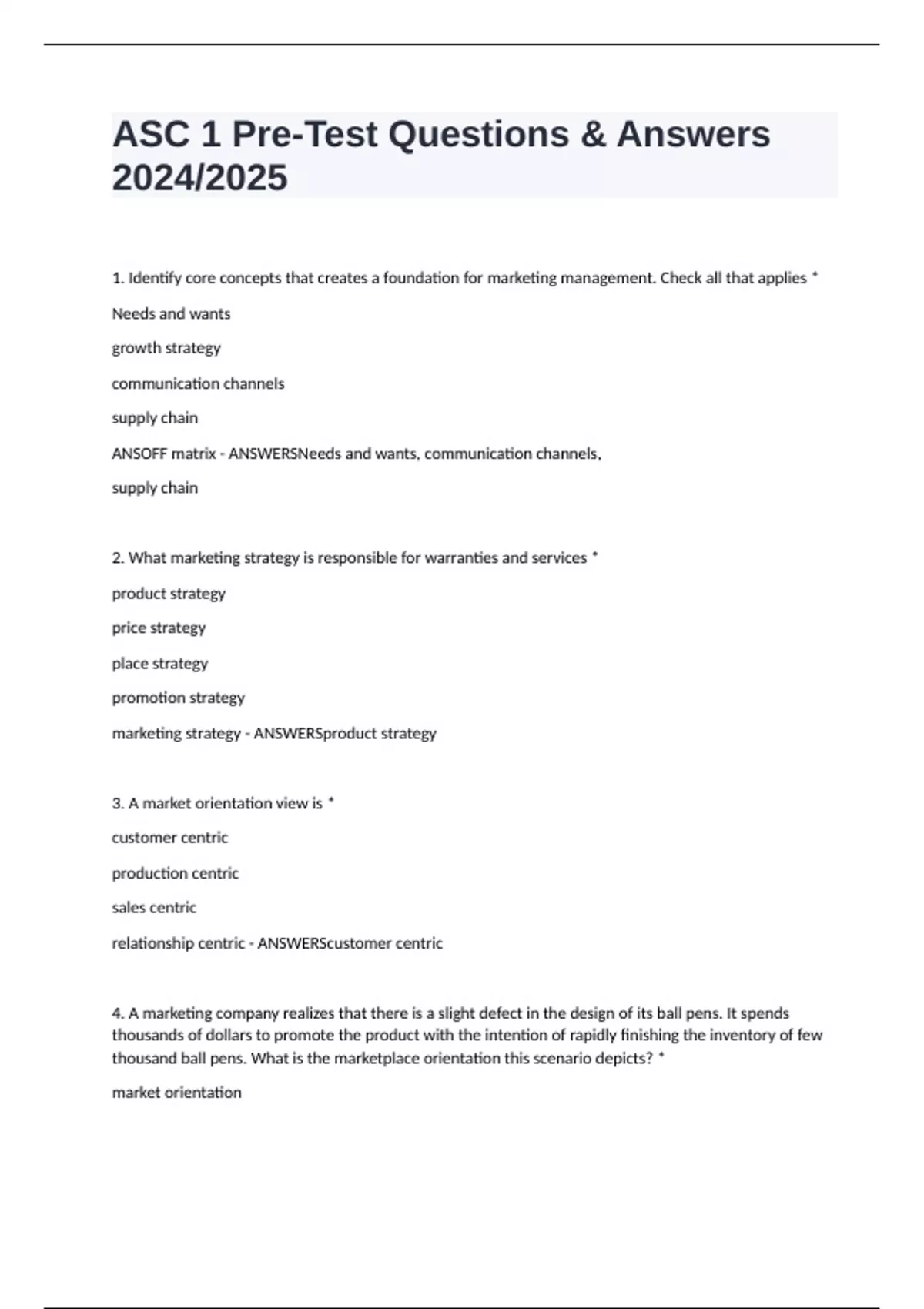 ASC 1 Pre-Test Questions & Answers 2024/2025

1. Identify core concepts that creates a foundation for marketing management. Check all that applies *

Needs and wants

growth strategy

communication channels

supply chain

ANSOFF matrix - ANSWERSNeeds and wants, communication channels,

supply chain

2. What marketing strategy is responsible for warranties and services *

product strategy

price strategy

place strategy

promotion strategy

marketing strategy - ANSWERSproduct strategy

3. A market orientation view is *

customer centric

production centric

sales centric

relationship centric - ANSWERScustomer centric

4. A marketing company realizes that there is a slight defect in the design of its ball pens. It spends thousands of dollars to promote the product with the intention of rapidly finishing the inventory of few thousand ball pens. What is the marketplace orientation this scenario depicts? *

market orientation